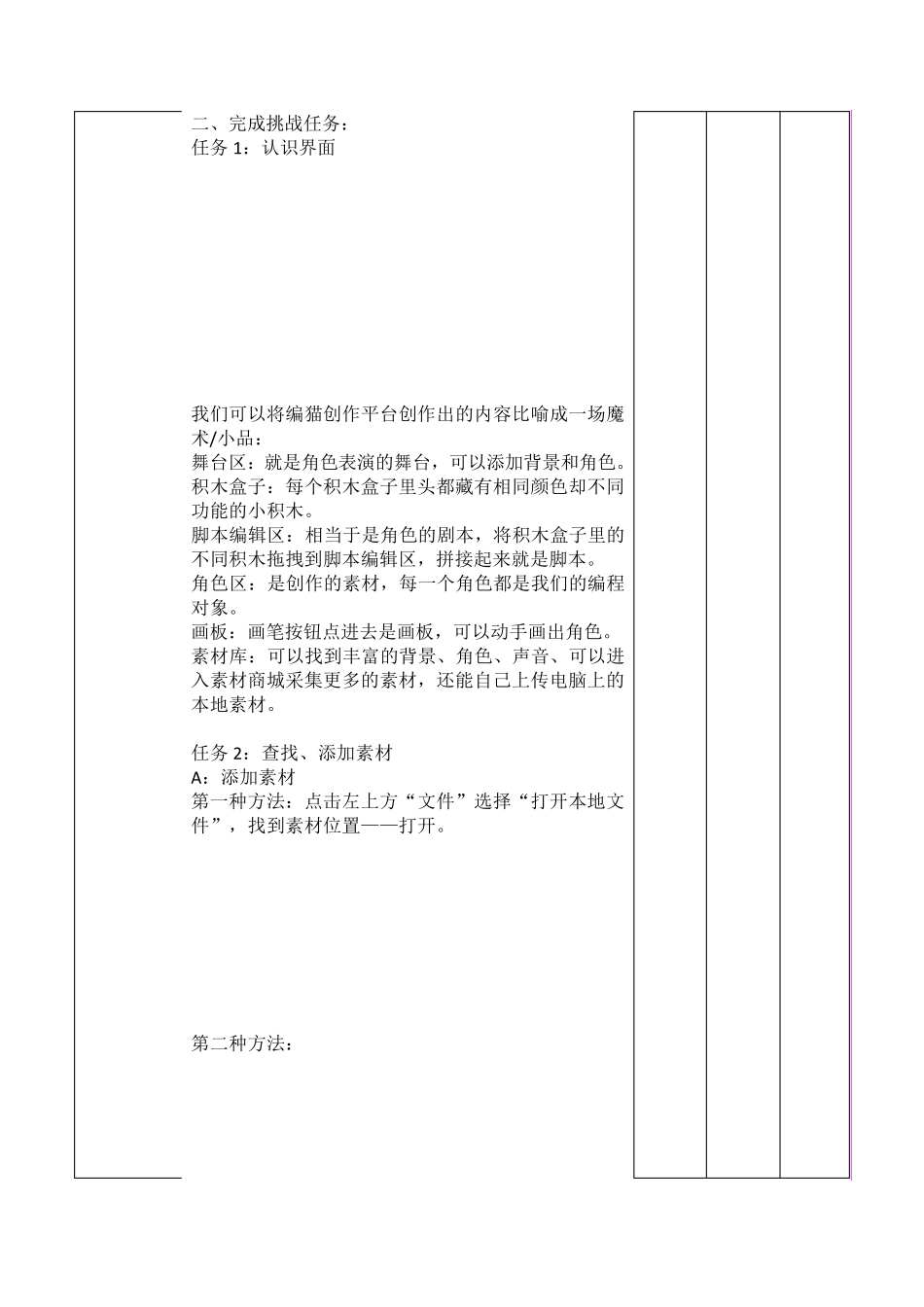 二、完成挑战任务：
任务 1：认识界面

我们可以将编猫创作平台创作出的内容比喻成一场魔术/小品：
舞台区：就是角色表演的舞台，可以添加背景和角色。
积木盒子：每个积木盒子里头都藏有相同颜色却不同功能的小积木。
脚本编辑区：相当于是角色的剧本，将积木盒子里的不同积木拖拽到脚本编辑区，拼接起来就是脚本。
角色区：是创作的素材，每一个角色都是我们的编程对象。
画板：画笔按钮点进去是画板，可以动手画出角色。
素材库：可以找到丰富的背景、角色、声音、可以进入素材商城采集更多的素材，还能自己上传电脑上的本地素材。

任务 2：查找、添加素材
A：添加素材
第一种方法：点击左上方“文件”选择“打开本地文件”，找到素材位置——打开。

第二种方法：